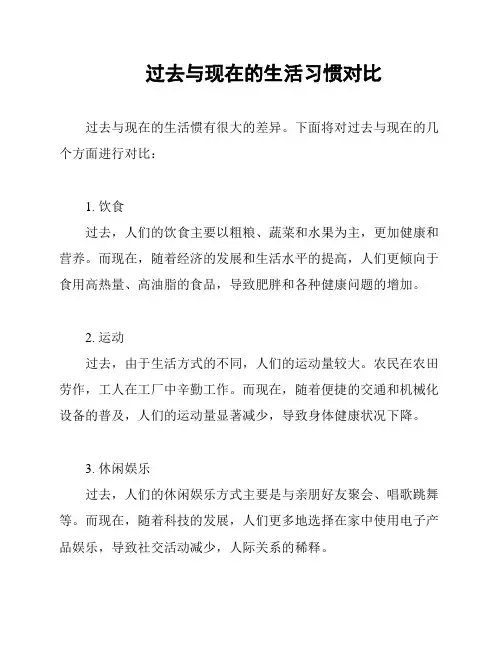 过去与现在的生活习惯对比

过去与现在的生活惯有很大的差异。下面将对过去与现在的几个方面进行对比：

1. 饮食
过去，人们的饮食主要以粗粮、蔬菜和水果为主，更加健康和营养。而现在，随着经济的发展和生活水平的提高，人们更倾向于食用高热量、高油脂的食品，导致肥胖和各种健康问题的增加。

2. 运动
过去，由于生活方式的不同，人们的运动量较大。农民在农田劳作，工人在工厂中辛勤工作。而现在，随着便捷的交通和机械化设备的普及，人们的运动量显著减少，导致身体健康状况下降。

3. 休闲娱乐
过去，人们的休闲娱乐方式主要是与亲朋好友聚会、唱歌跳舞等。而现在，随着科技的发展，人们更多地选择在家中使用电子产品娱乐，导致社交活动减少，人际关系的稀释。